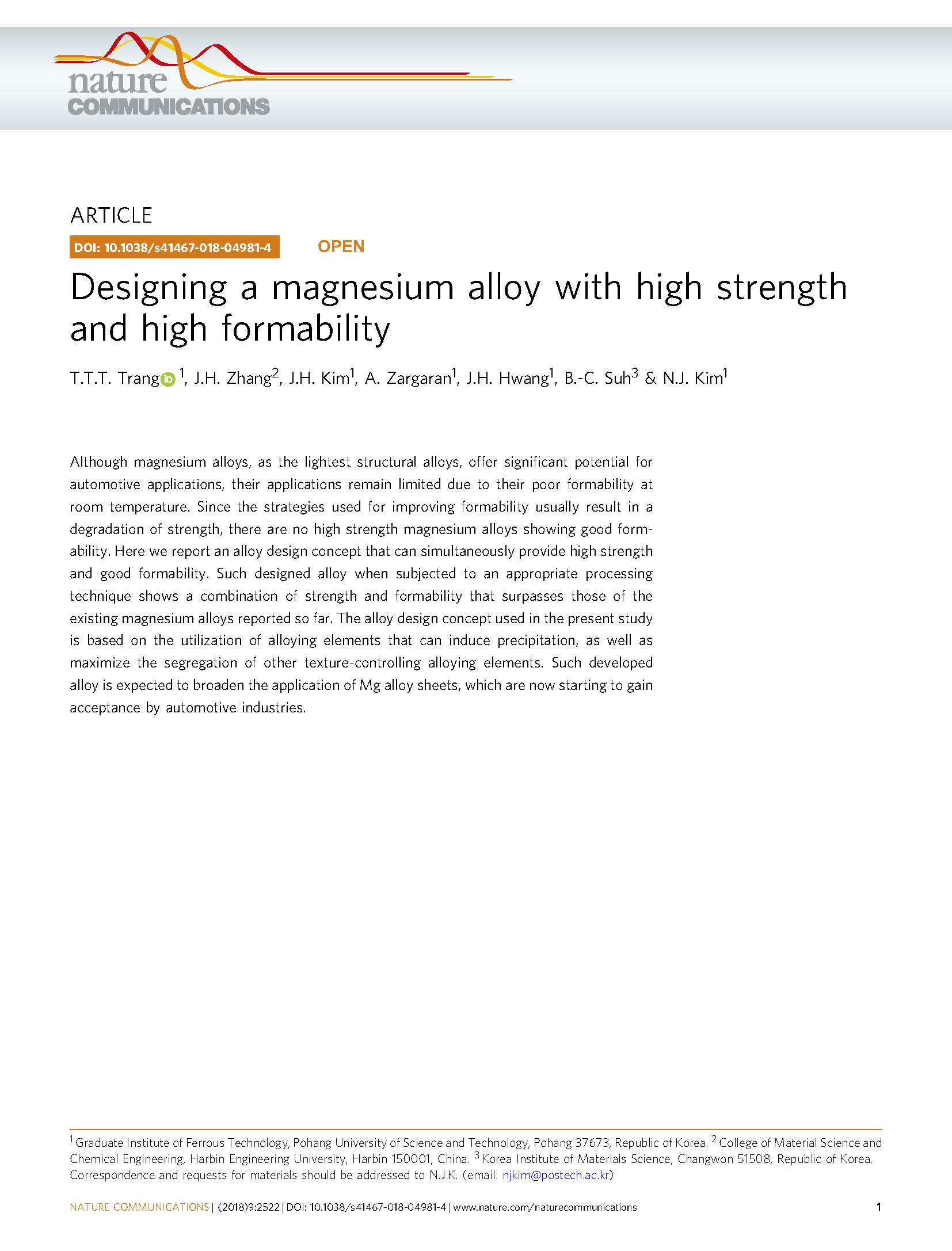 nature
COMMUNICATIONS

ARTICLE

DOI: 10.1038/s41467-018-04981-4 OPEN

Designing a magnesium alloy with high strength and high formability

T.T.T. Trang $^{1}$, J.H. Zhang$^{2}$, J.H. Kim$^{1}$, A. Zargaran$^{1}$, J.H. Hwang$^{1}$, B.-C. Suh$^{3}$ & N.J. Kim$^{1}$

Although magnesium alloys, as the lightest structural alloys, offer significant potential for automotive applications, their applications remain limited due to their poor formability at room temperature. Since the strategies used for improving formability usually result in a degradation of strength, there are no high strength magnesium alloys showing good formability. Here we report an alloy design concept that can simultaneously provide high strength and good formability. Such designed alloy when subjected to an appropriate processing technique shows a combination of strength and formability that surpasses those of the existing magnesium alloys reported so far. The alloy design concept used in the present study is based on the utilization of alloying elements that can induce precipitation, as well as maximize the segregation of other texture-controlling alloying elements. Such developed alloy is expected to broaden the application of Mg alloy sheets, which are now starting to gain acceptance by automotive industries.

$^{1}$ Graduate Institute of Ferrous Technology, Pohang University of Science and Technology, Pohang 37673, Republic of Korea. $^{2}$ College of Material Science and Chemical Engineering, Harbin Engineering University, Harbin 150001, China. $^{3}$ Korea Institute of Materials Science, Changwon 51508, Republic of Korea. Correspondence and requests for materials should be addressed to N.J.K. (email: njkim@postech.ac.kr)

NATURE COMMUNICATIONS | (2018)9:2522 | DOI: 10.1038/s41467-018-04981-4 | www.nature.com/naturecommunications 1